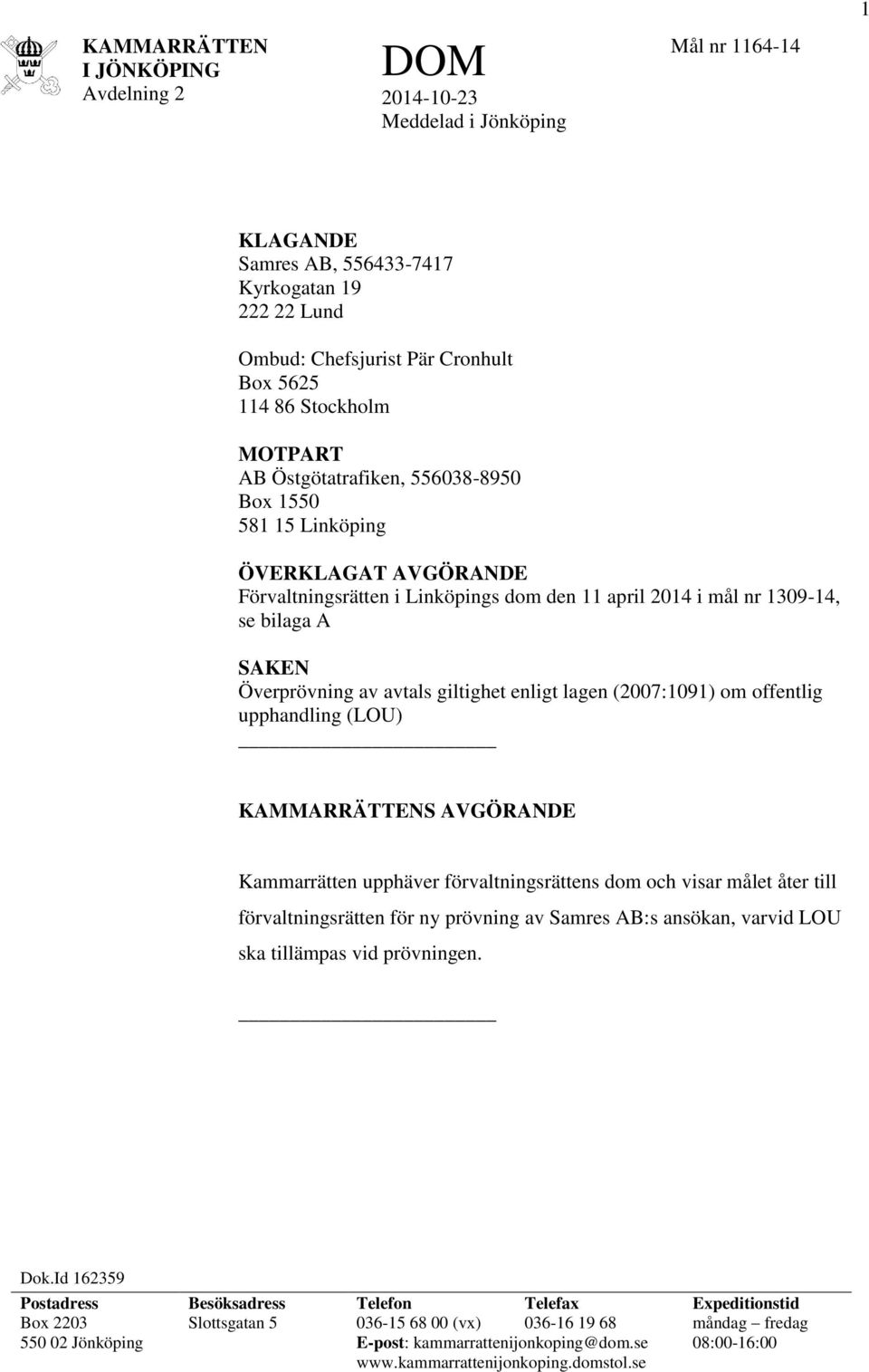 1

KAMMARRÄTTEN I JÖNKÖPING
Avdelning 2

DOM
2014-10-23
Meddelad i Jönköping

Mål nr 1164-14

KLAGANDE
Samres AB, 556433-7417
Kyrkogatan 19
222 22 Lund

Ombud: Chefsjurist Pär Cronhult
Box 5625
114 86 Stockholm

MOTPART
AB Östgötatrafiken, 556038-8950
Box 1550
581 15 Linköping

ÖVERKLAGAT AVGÖRANDE
Förvaltningsrätten i Linköpings dom den 11 april 2014 i mål nr 1309-14, se bilaga A

SAKEN
Överprövning av avtals giltighet enligt lagen (2007:1091) om offentlig upphandling (LOU)

KAMMARRÄTTENS AVGÖRANDE

Kammarrätten upphäver förvaltningsrättens dom och visar målet åter till förvaltningsrätten för ny prövning av Samres AB:s ansökan, varvid LOU ska tillämpas vid prövningen.

Dok.Id 162359

| Postadress | Besöksadress | Telefon | Telefax | Expeditionstid |
|---|---|---|---|---|
| Box 2203 | Slottsgatan 5 | 036-15 68 00 (vx) | 036-16 19 68 | måndag – fredag |
| 550 02 Jönköping | | E-post: kammarrattenijonkoping@dom.se | | 08:00-16:00 |
| | | www.kammarrattenijonkoping.domstol.se | | |